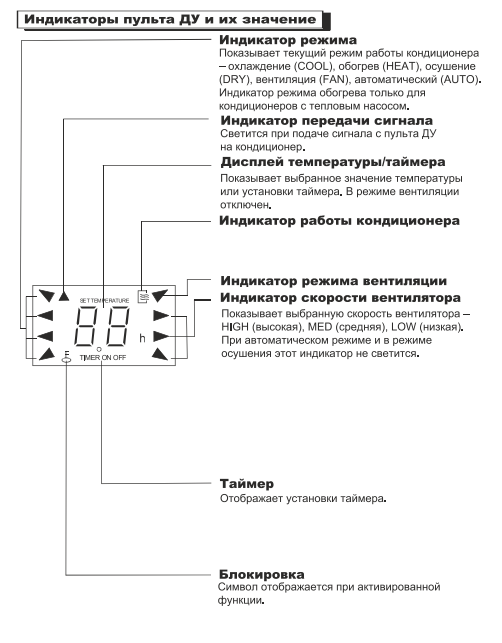 Индикаторы пульта ДУ и их значение

Индикатор режима
Показывает текущий режим работы кондиционера – охлаждение (COOL), обогрев (HEAT), осушение (DRY), вентиляция (FAN), автоматический (AUTO). Индикатор режима обогрева только для кондиционеров с тепловым насосом.

Индикатор передачи сигнала
Светится при подаче сигнала с пульта ДУ на кондиционер.

Дисплей температуры/таймера
Показывает выбранное значение температуры или установки таймера. В режиме вентиляции отключен.

Индикатор работы кондиционера

Индикатор режима вентиляции

Индикатор скорости вентилятора
Показывает выбранную скорость вентилятора – HIGH (высокая), MED (средняя), LOW (низкая). При автоматическом режиме и в режиме осушения этот индикатор не светится.

SET TEMPERATURE
88
h
TIMER ON OFF

Таймер
Отображает установки таймера.

Блокировка
Символ отображается при активированной функции.